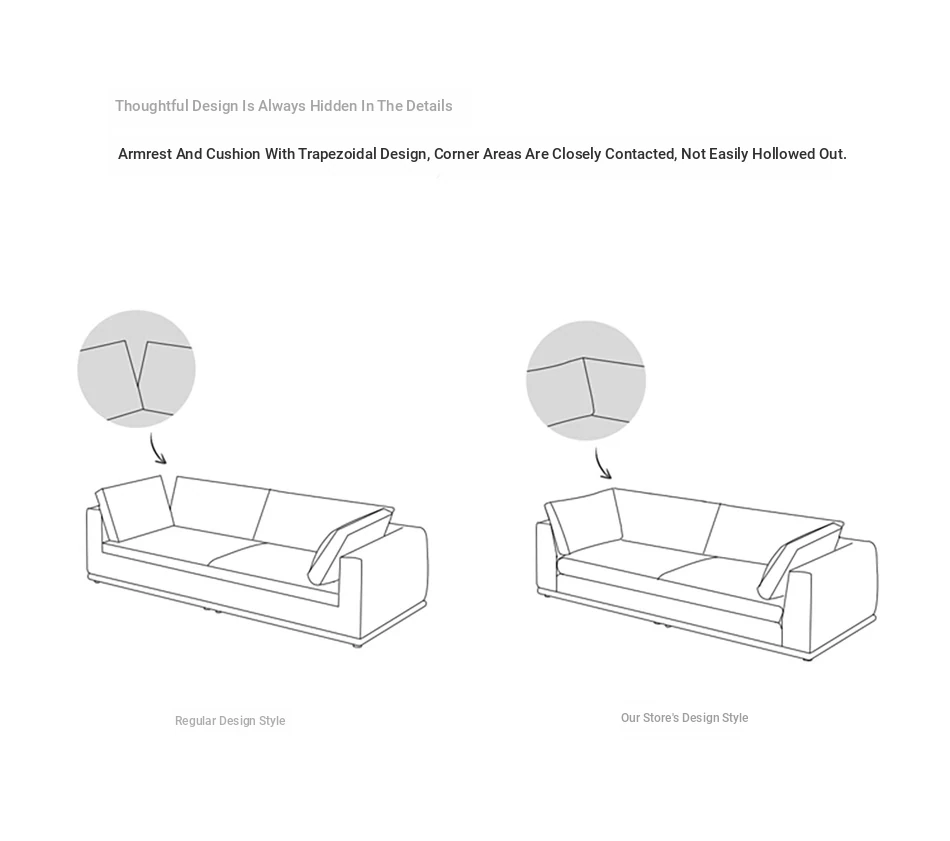 Thoughtful Design Is Always Hidden In The Details

Armrest And Cushion With Trapezoidal Design, Corner Areas Are Closely Contacted, Not Easily Hollowed Out.

Regular Design Style

Our Store's Design Style